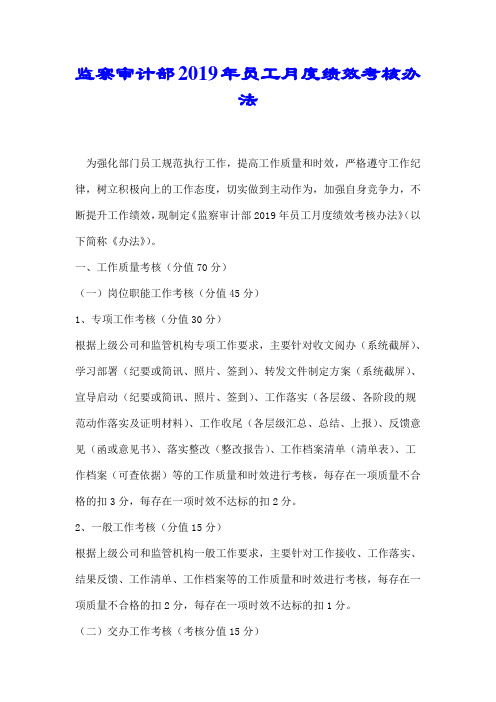 监察审计部2019年员工月度绩效考核办法

为强化部门员工规范执行工作，提高工作质量和时效，严格遵守工作纪律，树立积极向上的工作态度，切实做到主动作为，加强自身竞争力，不断提升工作绩效，现制定《监察审计部2019年员工月度绩效考核办法》(以下简称《办法》)。

一、工作质量考核（分值70分）

（一）岗位职能工作考核（分值45分）

1、专项工作考核（分值30分）

根据上级公司和监管机构专项工作要求，主要针对收文阅办（系统截屏）、学习部署（纪要或简讯、照片、签到）、转发文件制定方案（系统截屏）、宣导启动（纪要或简讯、照片、签到）、工作落实（各层级、各阶段的规范动作落实及证明材料）、工作收尾（各层级汇总、总结、上报）、反馈意见（函或意见书）、落实整改（整改报告）、工作档案清单（清单表）、工作档案（可查依据）等的工作质量和时效进行考核，每存在一项质量不合格的扣3分，每存在一项时效不达标的扣2分。

2、一般工作考核（分值15分）

根据上级公司和监管机构一般工作要求，主要针对工作接收、工作落实、结果反馈、工作清单、工作档案等的工作质量和时效进行考核，每存在一项质量不合格的扣2分，每存在一项时效不达标的扣1分。

（二）交办工作考核（考核分值15分）